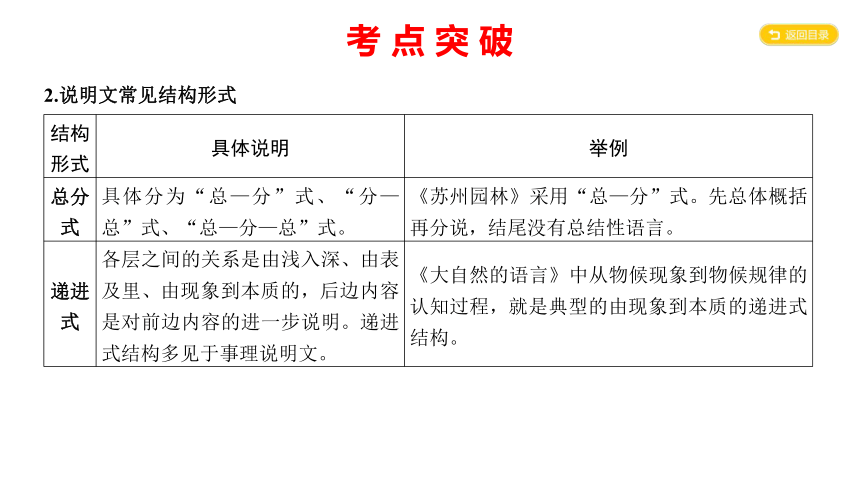 考点突破

返回目录

2.说明文常见结构形式

| 结构形式 | 具体说明 | 举例 |
|---|---|---|
| 总分式 | 具体分为“总—分”式、“分—总”式、“总—分—总”式。 | 《苏州园林》采用“总—分”式。先总体概括再分说，结尾没有总结性语言。 |
| 递进式 | 各层之间的关系是由浅入深、由表及里、由现象到本质的，后边内容是对前边内容的进一步说明。递进式结构多见于事理说明文。 | 《大自然的语言》中从物候现象到物候规律的认知过程，就是典型的由现象到本质的递进式结构。 |